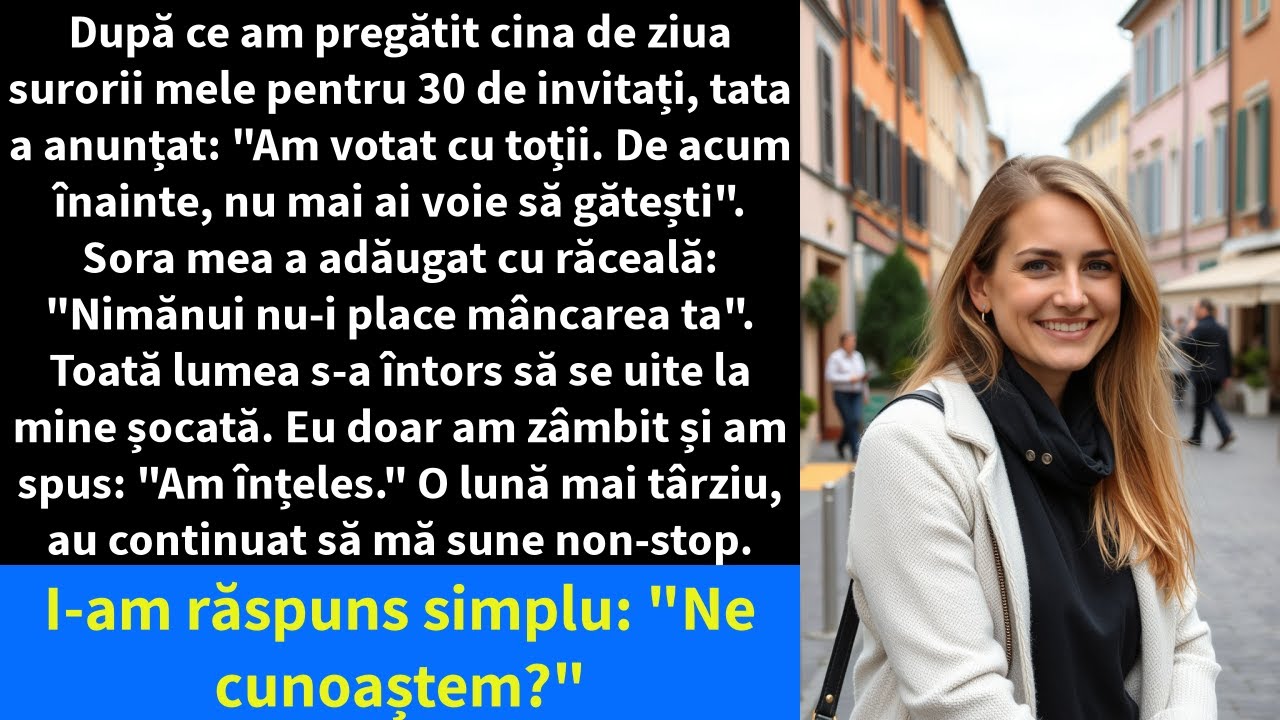 După ce am pregătit cina de ziua surorii mele pentru 30 de invitați, tata a anunțat: "Am votat cu toții. De acum înainte, nu mai ai voie să gătești". Sora mea a adăugat cu răceală: "Nimănui nu-i place mâncarea ta". Toată lumea s-a întors să se uite la mine șocată. Eu doar am zâmbit și am spus: "Am înțeles." O lună mai târziu, au continuat să mă sune non-stop.

I-am răspuns simplu: "Ne cunoaștem?"